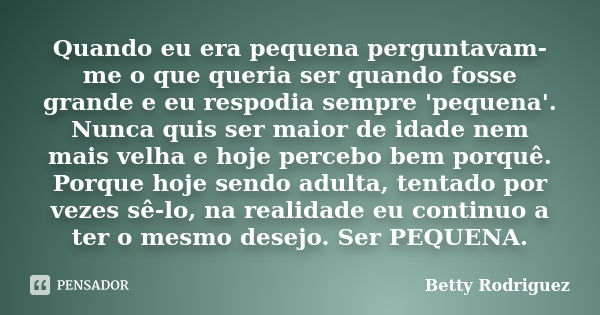 Quando eu era pequena perguntavam-me o que queria ser quando fosse grande e eu respodia sempre 'pequena'. Nunca quis ser maior de idade nem mais velha e hoje percebo bem porquê. Porque hoje sendo adulta, tentado por vezes sê-lo, na realidade eu continuo a ter o mesmo desejo. Ser PEQUENA.

PENSADOR

Betty Rodriguez